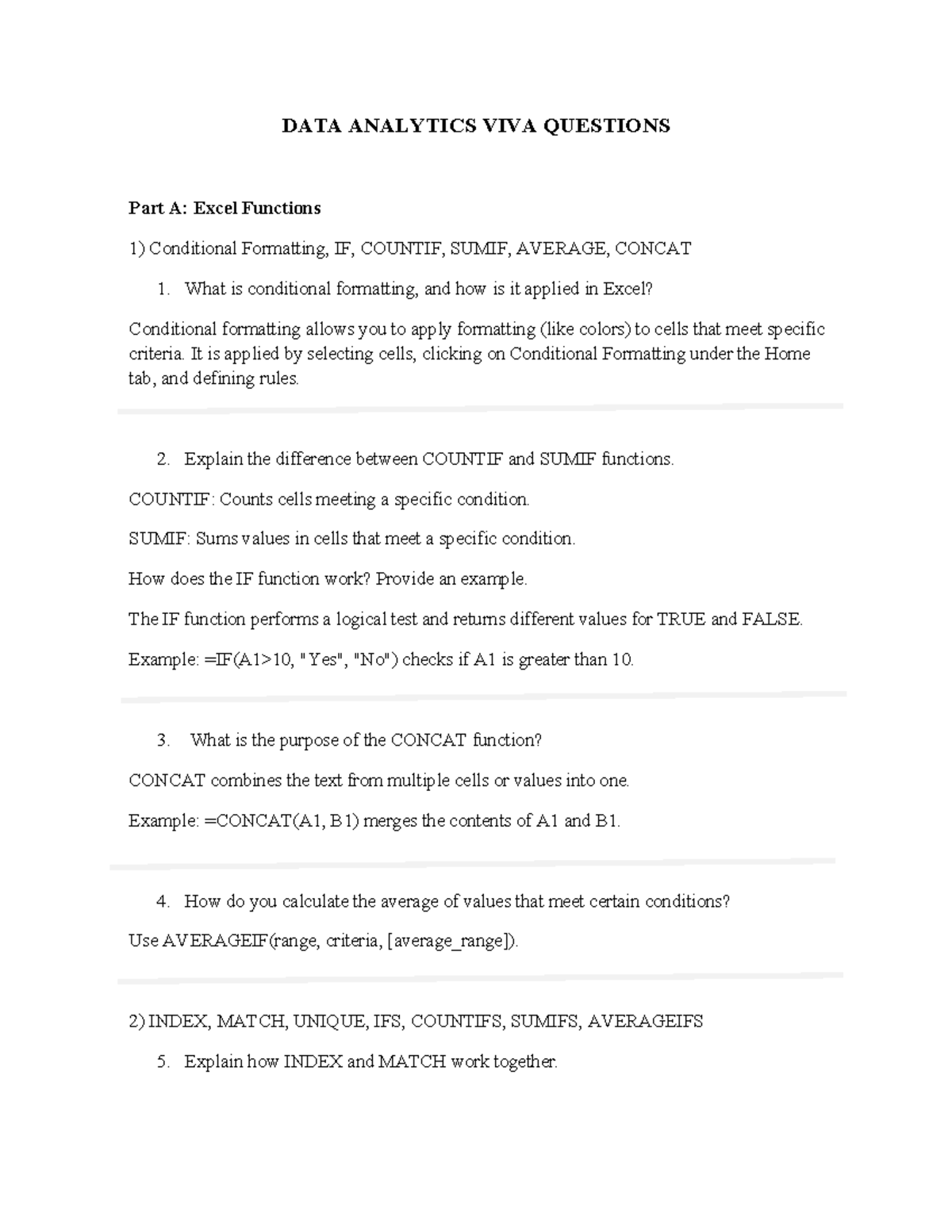 DATA ANALYTICS VIVA QUESTIONS

Part A: Excel Functions

1) Conditional Formatting, IF, COUNTIF, SUMIF, AVERAGE, CONCAT

1. What is conditional formatting, and how is it applied in Excel?

Conditional formatting allows you to apply formatting (like colors) to cells that meet specific criteria. It is applied by selecting cells, clicking on Conditional Formatting under the Home tab, and defining rules.

2. Explain the difference between COUNTIF and SUMIF functions.

COUNTIF: Counts cells meeting a specific condition.

SUMIF: Sums values in cells that meet a specific condition.

How does the IF function work? Provide an example.

The IF function performs a logical test and returns different values for TRUE and FALSE.

Example: =IF(A1>10, "Yes", "No") checks if A1 is greater than 10.

3. What is the purpose of the CONCAT function?

CONCAT combines the text from multiple cells or values into one.

Example: =CONCAT(A1, B1) merges the contents of A1 and B1.

4. How do you calculate the average of values that meet certain conditions?

Use AVERAGEIF(range, criteria, [average_range]).

2) INDEX, MATCH, UNIQUE, IFS, COUNTIFS, SUMIFS, AVERAGEIFS

5. Explain how INDEX and MATCH work together.